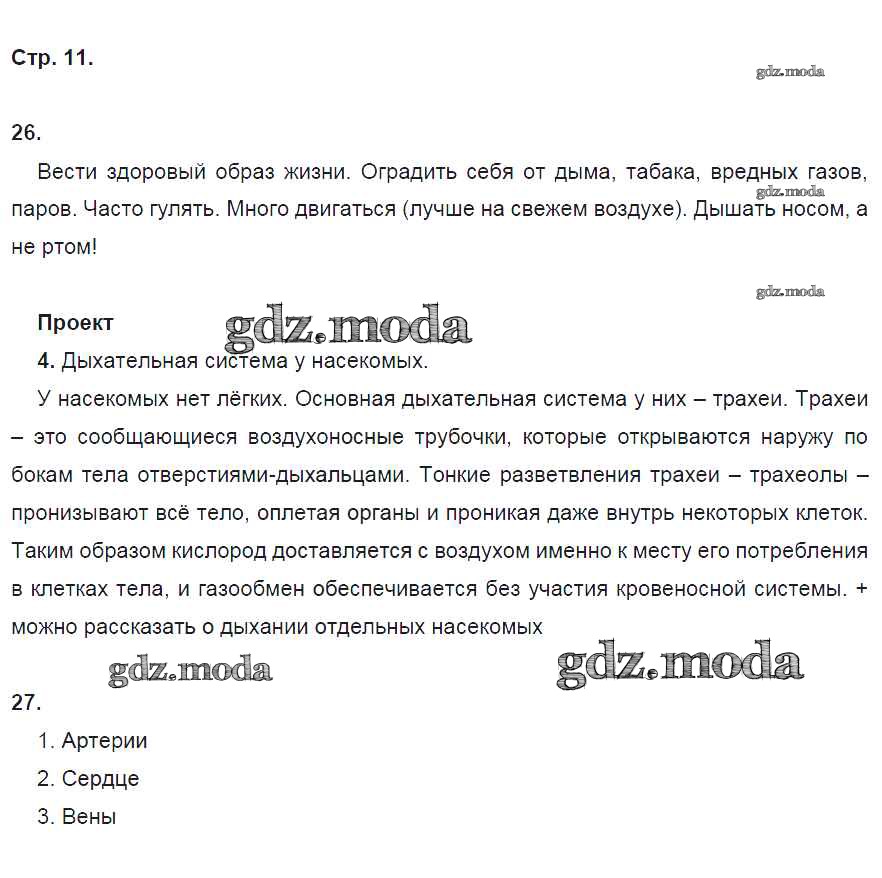 Стр. 11.

gdz.moda

26.

Вести здоровый образ жизни. Оградить себя от дыма, табака, вредных газов, паров. Часто гулять. Много двигаться (лучше на свежем воздухе). Дышать носом, а не ртом!

gdz.moda

gdz.moda

Проект

gdz.moda

4. Дыхательная система у насекомых.

У насекомых нет лёгких. Основная дыхательная система у них – трахеи. Трахеи – это сообщающиеся воздухоносные трубочки, которые открываются наружу по бокам тела отверстиями-дыхальцами. Тонкие разветвления трахеи – трахеолы – пронизывают всё тело, оплетая органы и проникая даже внутрь некоторых клеток. Таким образом кислород доставляется с воздухом именно к месту его потребления в клетках тела, и газообмен обеспечивается без участия кровеносной системы. + можно рассказать о дыхании отдельных насекомых

gdz.moda

gdz.moda

27.

1. Артерии

2. Сердце

3. Вены